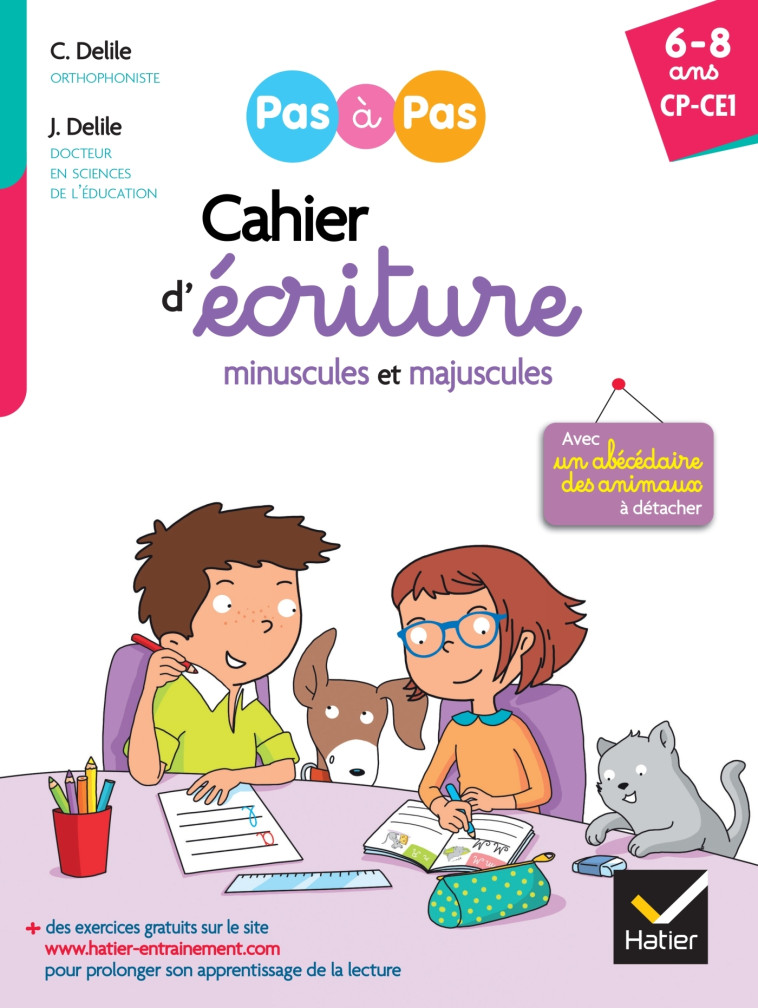 C. Delile
ORTHOPHONISTE

J. Delile
DOCTEUR EN SCIENCES DE L'ÉDUCATION

6-8 ans
CP-CE1

Pas à Pas

Cahier d'écriture
minuscules et majuscules

Avec un abécédaire des animaux à détacher

+ des exercices gratuits sur le site
www.hatier-entrainement.com
pour prolonger son apprentissage de la lecture

Hatier